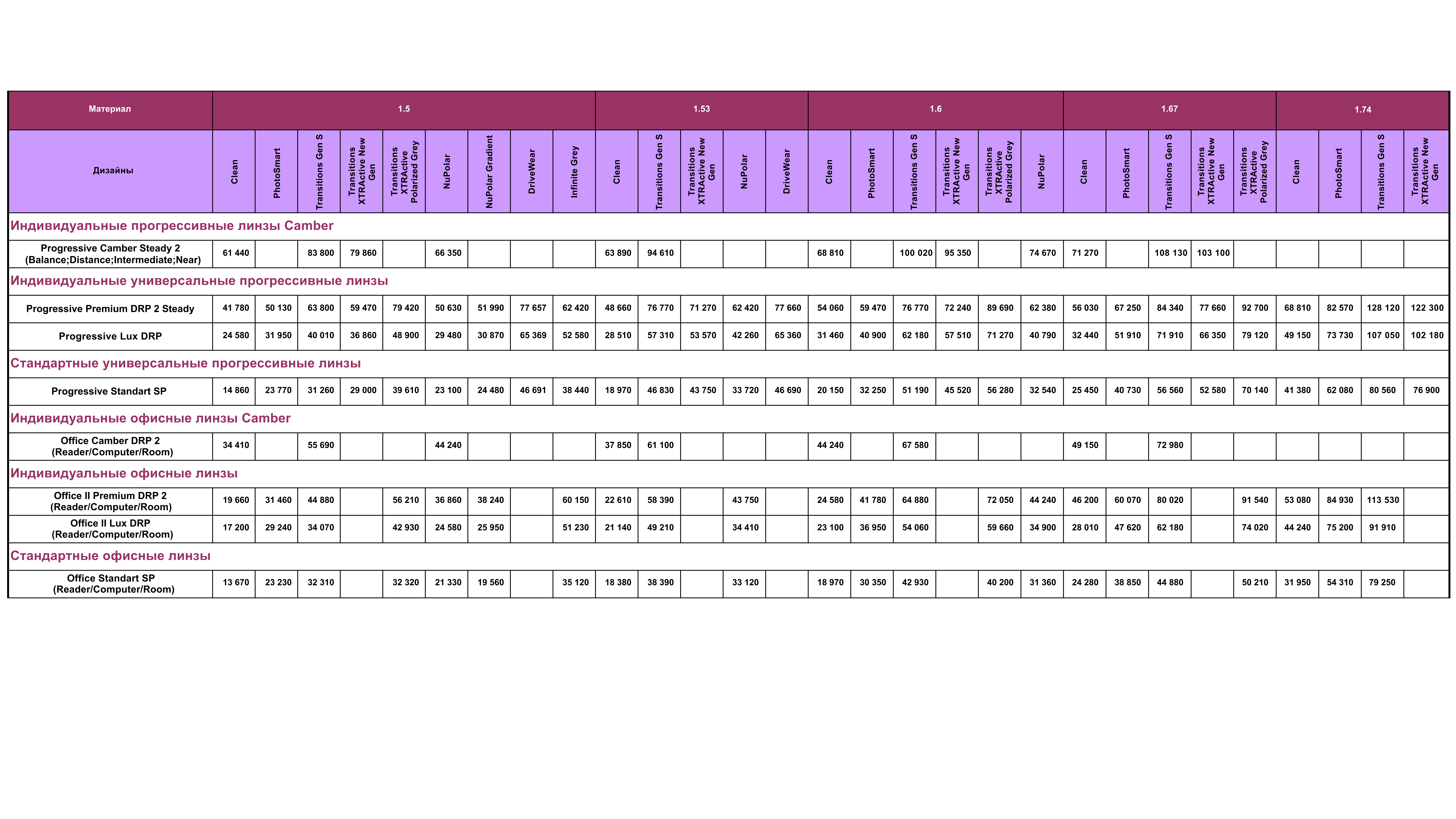 | Материал | 1.5 | | | | | | | | | 1.53 | | | | | 1.6 | | | | | | 1.67 | | | | | 1.74 | | | |
|---|---|---|---|---|---|---|---|---|---|---|---|---|---|---|---|---|---|---|---|---|---|---|---|---|---|---|---|---|---|
| Дизайны | Clean | PhotoSmart | Transitions Gen S | Transitions XTRActive New Gen | Transitions XTRActive Polarized Grey | NuPolar | NuPolar Gradient | DriveWear | Infinite Grey | Clean | Transitions Gen S | Transitions XTRActive New Gen | NuPolar | DriveWear | Clean | PhotoSmart | Transitions Gen S | Transitions XTRActive New Gen | Transitions XTRActive Polarized Grey | NuPolar | Clean | PhotoSmart | Transitions Gen S | Transitions XTRActive New Gen | Transitions XTRActive Polarized Grey | Clean | PhotoSmart | Transitions Gen S | Transitions XTRActive New Gen |
| Индивидуальные прогрессивные линзы Camber | | | | | | | | | | | | | | | | | | | | | | | | | | | | | |
| Progressive Camber Steady 2 (Balance;Distance;Intermediate;Near) | 61 440 | | 83 800 | 79 860 | | 66 350 | | | | 63 890 | 94 610 | | | | 68 810 | | 100 020 | 95 350 | | 74 670 | 71 270 | | 108 130 | 103 100 | | | | | |
| Индивидуальные универсальные прогрессивные линзы | | | | | | | | | | | | | | | | | | | | | | | | | | | | | |
| Progressive Premium DRP 2 Steady | 41 780 | 50 130 | 63 800 | 59 470 | 79 420 | 50 630 | 51 990 | 77 657 | 62 420 | 48 660 | 76 770 | 71 270 | 62 420 | 77 660 | 54 060 | 59 470 | 76 770 | 72 240 | 89 690 | 62 380 | 56 030 | 67 250 | 84 340 | 77 660 | 92 700 | 68 810 | 82 570 | 128 120 | 122 300 |
| Progressive Lux DRP | 24 580 | 31 950 | 40 010 | 36 860 | 48 900 | 29 480 | 30 870 | 65 369 | 52 580 | 28 510 | 57 310 | 53 570 | 42 260 | 65 360 | 31 460 | 40 900 | 62 180 | 57 510 | 71 270 | 40 790 | 32 440 | 51 910 | 71 910 | 66 350 | 79 120 | 49 150 | 73 730 | 107 050 | 102 180 |
| Стандартные универсальные прогрессивные линзы | | | | | | | | | | | | | | | | | | | | | | | | | | | | | |
| Progressive Standart SP | 14 860 | 23 770 | 31 260 | 29 000 | 39 610 | 23 100 | 24 480 | 46 691 | 38 440 | 18 970 | 46 830 | 43 750 | 33 720 | 46 690 | 20 150 | 32 250 | 51 190 | 45 520 | 56 280 | 32 540 | 25 450 | 40 730 | 56 560 | 52 580 | 70 140 | 41 380 | 62 080 | 80 560 | 76 900 |
| Индивидуальные офисные линзы Camber | | | | | | | | | | | | | | | | | | | | | | | | | | | | | |
| Office Camber DRP 2 (Reader/Computer/Room) | 34 410 | | 55 690 | | | 44 240 | | | | 37 850 | 61 100 | | | | 44 240 | | 67 580 | | | | 49 150 | | 72 980 | | | | | | |
| Индивидуальные офисные линзы | | | | | | | | | | | | | | | | | | | | | | | | | | | | | |
| Office II Premium DRP 2 (Reader/Computer/Room) | 19 660 | 31 460 | 44 880 | | 56 210 | 36 860 | 38 240 | | 60 150 | 22 610 | 58 390 | | 43 750 | | 24 580 | 41 780 | 64 880 | | 72 050 | 44 240 | 46 200 | 60 070 | 80 020 | | 91 540 | 53 080 | 84 930 | 113 530 | |
| Office II Lux DRP (Reader/Computer/Room) | 17 200 | 29 240 | 34 070 | | 42 930 | 24 580 | 25 950 | | 51 230 | 21 140 | 49 210 | | 34 410 | | 23 100 | 36 950 | 54 060 | | 59 660 | 34 900 | 28 010 | 47 620 | 62 180 | | 74 020 | 44 240 | 75 200 | 91 910 | |
| Стандартные офисные линзы | | | | | | | | | | | | | | | | | | | | | | | | | | | | | |
| Office Standart SP (Reader/Computer/Room) | 13 670 | 23 230 | 32 310 | | 32 320 | 21 330 | 19 560 | | 35 120 | 18 380 | 38 390 | | 33 120 | | 18 970 | 30 350 | 42 930 | | 40 200 | 31 360 | 24 280 | 38 850 | 44 880 | | 50 210 | 31 950 | 54 310 | 79 250 | |